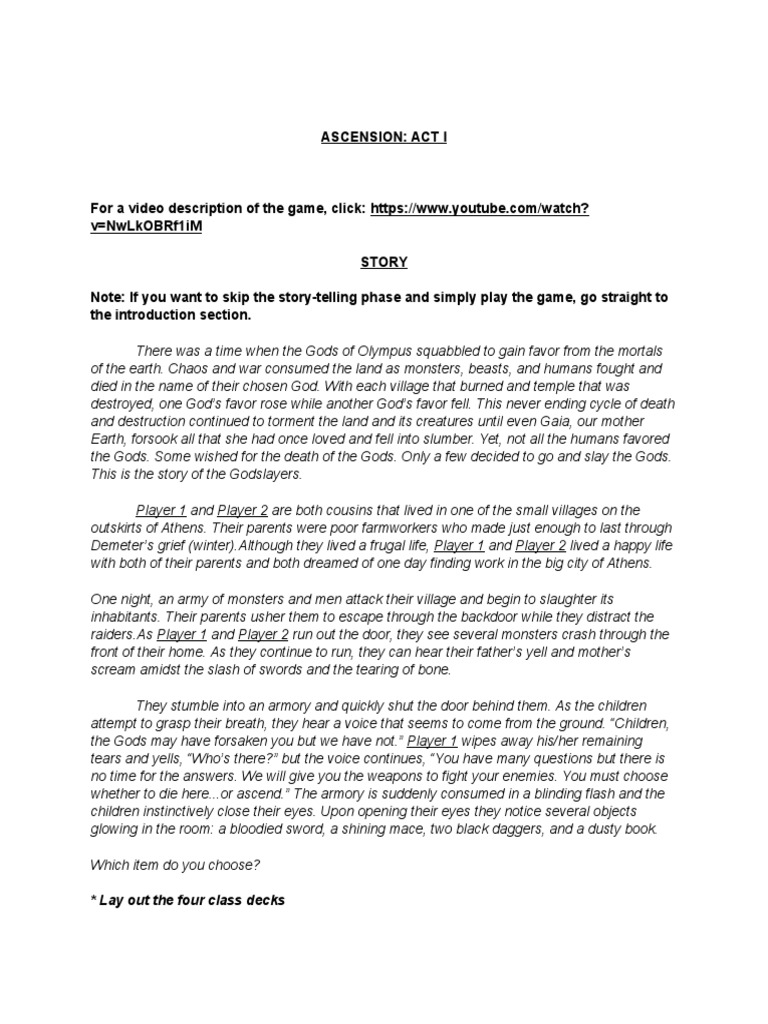 ASCENSION: ACT I

For a video description of the game, click: https://www.youtube.com/watch?v=NwLkOBRf1iM

STORY

Note: If you want to skip the story-telling phase and simply play the game, go straight to the introduction section.

There was a time when the Gods of Olympus squabbled to gain favor from the mortals of the earth. Chaos and war consumed the land as monsters, beasts, and humans fought and died in the name of their chosen God. With each village that burned and temple that was destroyed, one God's favor rose while another God's favor fell. This never ending cycle of death and destruction continued to torment the land and its creatures until even Gaia, our mother Earth, forsook all that she had once loved and fell into slumber. Yet, not all the humans favored the Gods. Some wished for the death of the Gods. Only a few decided to go and slay the Gods. This is the story of the Godslayers.

Player 1 and Player 2 are both cousins that lived in one of the small villages on the outskirts of Athens. Their parents were poor farmworkers who made just enough to last through Demeter's grief (winter).Although they lived a frugal life, Player 1 and Player 2 lived a happy life with both of their parents and both dreamed of one day finding work in the big city of Athens.

One night, an army of monsters and men attack their village and begin to slaughter its inhabitants. Their parents usher them to escape through the backdoor while they distract the raiders.As Player 1 and Player 2 run out the door, they see several monsters crash through the front of their home. As they continue to run, they can hear their father's yell and mother's scream amidst the slash of swords and the tearing of bone.

They stumble into an armory and quickly shut the door behind them. As the children attempt to grasp their breath, they hear a voice that seems to come from the ground. "Children, the Gods may have forsaken you but we have not." Player 1 wipes away his/her remaining tears and yells, "Who's there?" but the voice continues, "You have many questions but there is no time for the answers. We will give you the weapons to fight your enemies. You must choose whether to die here...or ascend." The armory is suddenly consumed in a blinding flash and the children instinctively close their eyes. Upon opening their eyes they notice several objects glowing in the room: a bloodied sword, a shining mace, two black daggers, and a dusty book.

Which item do you choose?

* Lay out the four class decks